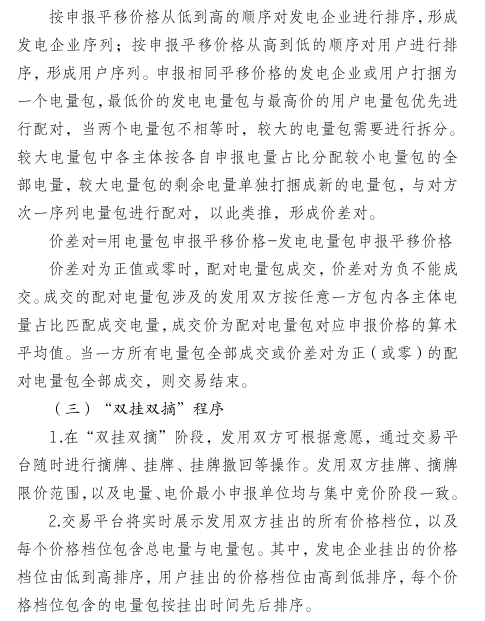 按申报平移价格从低到高的顺序对发电企业进行排序，形成发电企业序列；按申报平移价格从高到低的顺序对用户进行排序，形成用户序列。申报相同平移价格的发电企业或用户打捆为一个电量包，最低价的发电电量包与最高价的用户电量包优先进行配对，当两个电量包不相等时，较大的电量包需要进行拆分。较大电量包中各主体按各自申报电量占比分配较小电量包的全部电量，较大电量包的剩余电量单独打捆成新的电量包，与对方次一序列电量包进行配对，以此类推，形成价差对。

价差对=用电量包申报平移价格-发电电量包申报平移价格

价差对为正值或零时，配对电量包成交，价差对为负不能成交。成交的配对电量包涉及的发用双方按任意一方包内各主体电量占比匹配成交电量，成交价为配对电量包对应申报价格的算术平均值。当一方所有电量包全部成交或价差对为正（或零）的配对电量包全部成交，则交易结束。

（三）“双挂双摘”程序

1.在“双挂双摘”阶段，发用双方可根据意愿，通过交易平台随时进行摘牌、挂牌、挂牌撤回等操作。发用双方挂牌、摘牌限价范围，以及电量、电价最小申报单位均与集中竞价阶段一致。

2.交易平台将实时展示发用双方挂出的所有价格档位，以及每个价格档位包含总电量与电量包。其中，发电企业挂出的价格档位由低到高排序，用户挂出的价格档位由高到低排序，每个价格档位包含的电量包按挂出时间先后排序。